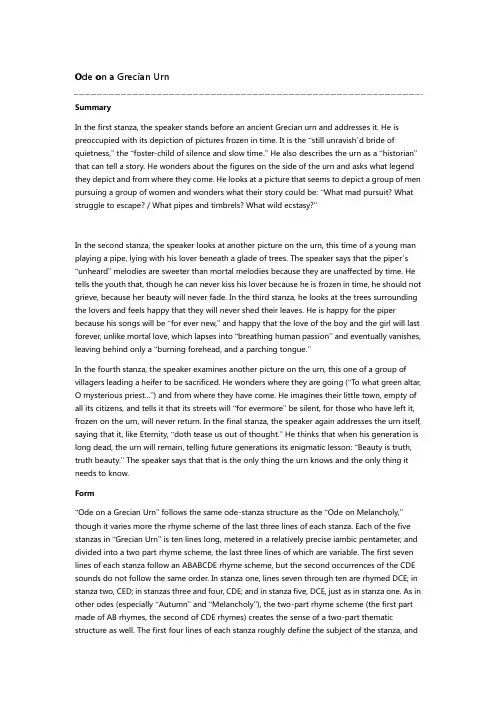 Ode on a Grecian Urn

Summary

In the first stanza, the speaker stands before an ancient Grecian urn and addresses it. He is preoccupied with its depiction of pictures frozen in time. It is the "still unravish'd bride of quietness," the "foster-child of silence and slow time." He also describes the urn as a "historian" that can tell a story. He wonders about the figures on the side of the urn and asks what legend they depict and from where they come. He looks at a picture that seems to depict a group of men pursuing a group of women and wonders what their story could be: "What mad pursuit? What struggle to escape? / What pipes and timbrels? What wild ecstasy?"

In the second stanza, the speaker looks at another picture on the urn, this time of a young man playing a pipe, lying with his lover beneath a glade of trees. The speaker says that the piper's "unheard" melodies are sweeter than mortal melodies because they are unaffected by time. He tells the youth that, though he can never kiss his lover because he is frozen in time, he should not grieve, because her beauty will never fade. In the third stanza, he looks at the trees surrounding the lovers and feels happy that they will never shed their leaves. He is happy for the piper because his songs will be "for ever new," and happy that the love of the boy and the girl will last forever, unlike mortal love, which lapses into "breathing human passion" and eventually vanishes, leaving behind only a "burning forehead, and a parching tongue."

In the fourth stanza, the speaker examines another picture on the urn, this one of a group of villagers leading a heifer to be sacrificed. He wonders where they are going ("To what green altar, O mysterious priest...") and from where they have come. He imagines their little town, empty of all its citizens, and tells it that its streets will "for evermore" be silent, for those who have left it, frozen on the urn, will never return. In the final stanza, the speaker again addresses the urn itself, saying that it, like Eternity, "doth tease us out of thought." He thinks that when his generation is long dead, the urn will remain, telling future generations its enigmatic lesson: "Beauty is truth, truth beauty." The speaker says that that is the only thing the urn knows and the only thing it needs to know.

Form

"Ode on a Grecian Urn" follows the same ode-stanza structure as the "Ode on Melancholy," though it varies more the rhyme scheme of the last three lines of each stanza. Each of the five stanzas in "Grecian Urn" is ten lines long, metered in a relatively precise iambic pentameter, and divided into a two part rhyme scheme, the last three lines of which are variable. The first seven lines of each stanza follow an ABABCDE rhyme scheme, but the second occurrences of the CDE sounds do not follow the same order. In stanza one, lines seven through ten are rhymed DCE; in stanza two, CED; in stanzas three and four, CDE; and in stanza five, DCE, just as in stanza one. As in other odes (especially "Autumn" and "Melancholy"), the two-part rhyme scheme (the first part made of AB rhymes, the second of CDE rhymes) creates the sense of a two-part thematic structure as well. The first four lines of each stanza roughly define the subject of the stanza, and